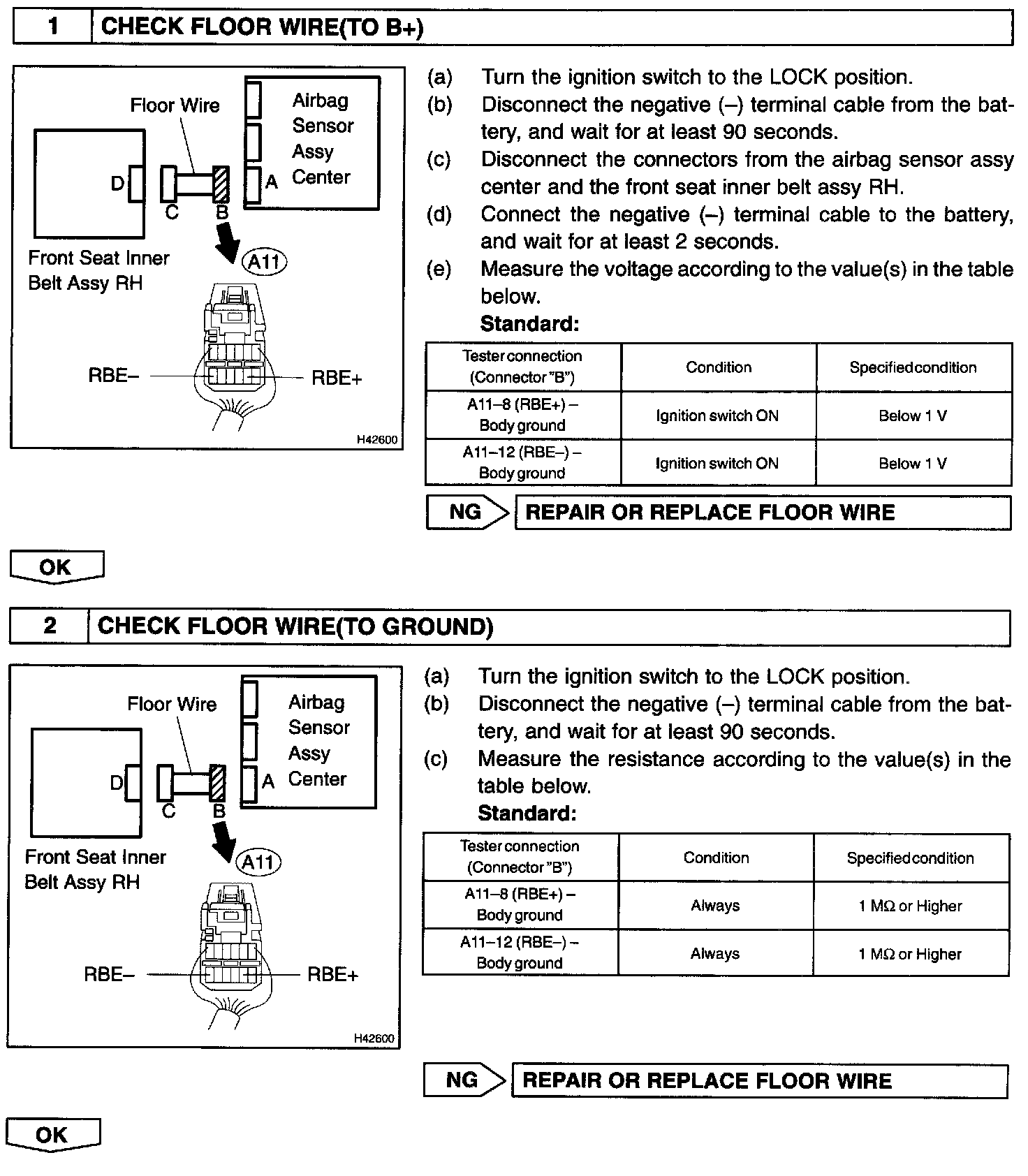 1 CHECK FLOOR WIRE(TO B+)

Floor Wire
Airbag Sensor Assy Center
D
C
B
A
Front Seat Inner Belt Assy RH
A11
RBE–
RBE+
H42600

(a) Turn the ignition switch to the LOCK position.
(b) Disconnect the negative (–) terminal cable from the battery, and wait for at least 90 seconds.
(c) Disconnect the connectors from the airbag sensor assy center and the front seat inner belt assy RH.
(d) Connect the negative (–) terminal cable to the battery, and wait for at least 2 seconds.
(e) Measure the voltage according to the value(s) in the table below.
Standard:

| Tester connection (Connector "B") | Condition | Specified condition |
|---|---|---|
| A11–8 (RBE+) – Body ground | Ignition switch ON | Below 1 V |
| A11–12 (RBE–) – Body ground | Ignition switch ON | Below 1 V |

NG REPAIR OR REPLACE FLOOR WIRE

OK

2 CHECK FLOOR WIRE(TO GROUND)

Floor Wire
Airbag Sensor Assy Center
D
C
B
A
Front Seat Inner Belt Assy RH
A11
RBE–
RBE+
H42600

(a) Turn the ignition switch to the LOCK position.
(b) Disconnect the negative (–) terminal cable from the battery, and wait for at least 90 seconds.
(c) Measure the resistance according to the value(s) in the table below.
Standard:

| Tester connection (Connector "B") | Condition | Specified condition |
|---|---|---|
| A11–8 (RBE+) – Body ground | Always | 1 MΩ or Higher |
| A11–12 (RBE–) – Body ground | Always | 1 MΩ or Higher |

NG REPAIR OR REPLACE FLOOR WIRE

OK